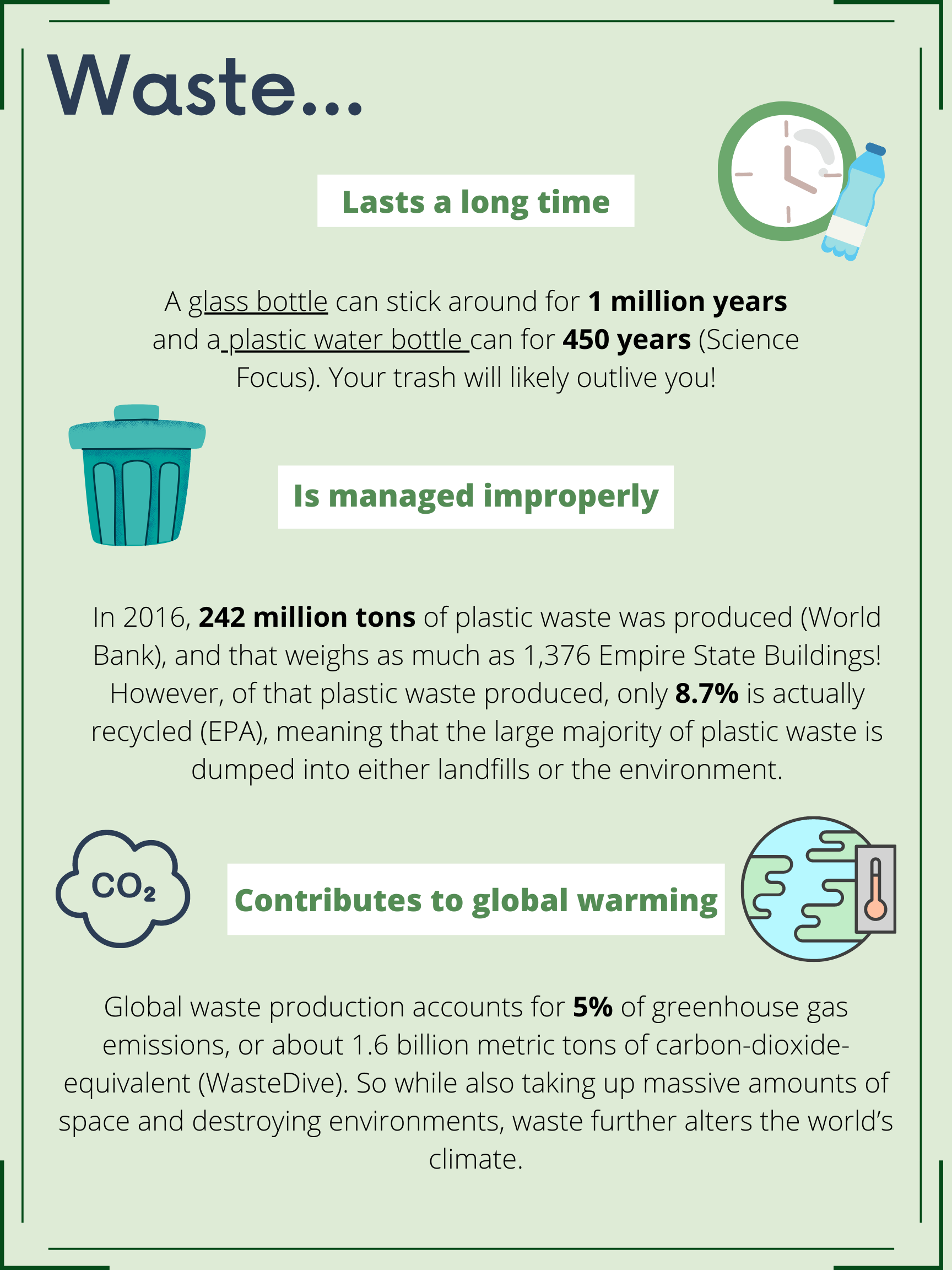 Waste...

Lasts a long time

A glass bottle can stick around for 1 million years and a plastic water bottle can for 450 years (Science Focus). Your trash will likely outlive you!

Is managed improperly

In 2016, 242 million tons of plastic waste was produced (World Bank), and that weighs as much as 1,376 Empire State Buildings! However, of that plastic waste produced, only 8.7% is actually recycled (EPA), meaning that the large majority of plastic waste is dumped into either landfills or the environment.

$CO_2$

Contributes to global warming

Global waste production accounts for 5% of greenhouse gas emissions, or about 1.6 billion metric tons of carbon-dioxide-equivalent (WasteDive). So while also taking up massive amounts of space and destroying environments, waste further alters the world's climate.